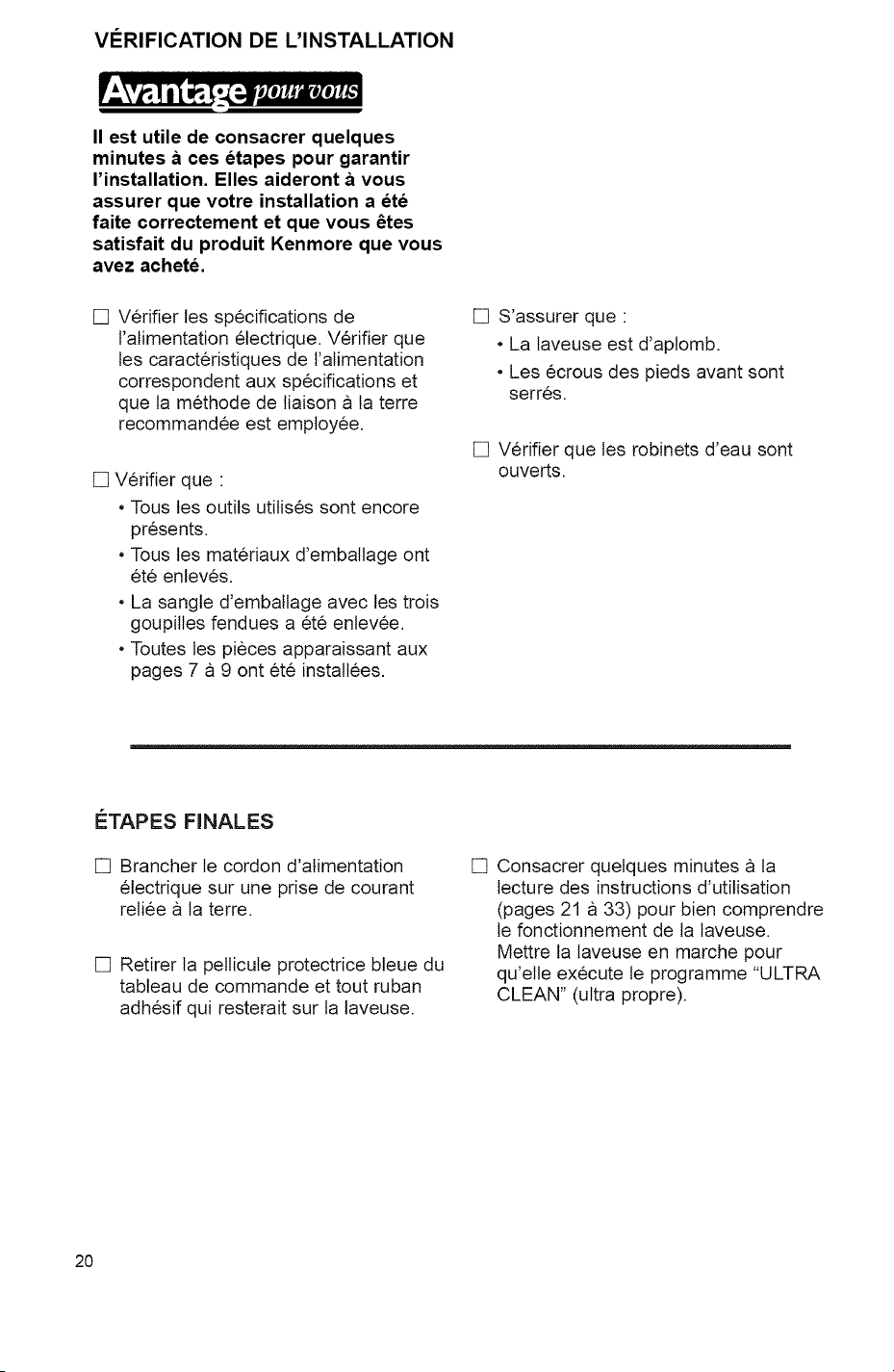 VÉRIFICATION DE L'INSTALLATION

Avantage pour vous

Il est utile de consacrer quelques minutes à ces étapes pour garantir l'installation. Elles aideront à vous assurer que votre installation a été faite correctement et que vous êtes satisfait du produit Kenmore que vous avez acheté.

☐ Vérifier les spécifications de l'alimentation électrique. Vérifier que les caractéristiques de l'alimentation correspondent aux spécifications et que la méthode de liaison à la terre recommandée est employée.

☐ Vérifier que :
• Tous les outils utilisés sont encore présents.
• Tous les matériaux d'emballage ont été enlevés.
• La sangle d'emballage avec les trois goupilles fendues a été enlevée.
• Toutes les pièces apparaissant aux pages 7 à 9 ont été installées.

☐ S'assurer que :
• La laveuse est d'aplomb.
• Les écrous des pieds avant sont serrés.

☐ Vérifier que les robinets d'eau sont ouverts.

ÉTAPES FINALES

☐ Brancher le cordon d'alimentation électrique sur une prise de courant reliée à la terre.

☐ Retirer la pellicule protectrice bleue du tableau de commande et tout ruban adhésif qui resterait sur la laveuse.

☐ Consacrer quelques minutes à la lecture des instructions d'utilisation (pages 21 à 33) pour bien comprendre le fonctionnement de la laveuse. Mettre la laveuse en marche pour qu'elle exécute le programme "ULTRA CLEAN" (ultra propre).

20